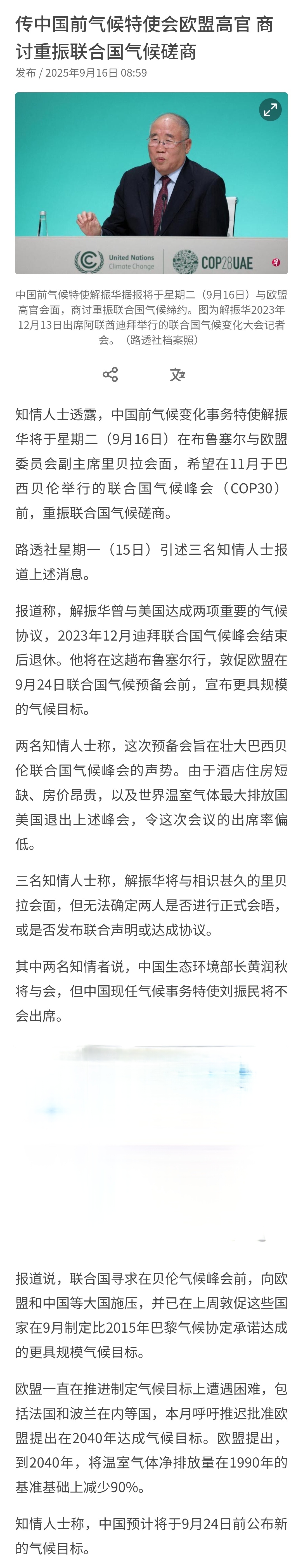 传中国前气候特使会欧盟高官 商讨重振联合国气候磋商

发布 / 2025年9月16日 08:59

United Nations
Climate Change

COP28UAE

中国前气候特使解振华据报将于星期二（9月16日）与欧盟高官会面，商讨重振联合国气候缔约。图为解振华2023年12月13日出席阿联酋迪拜举行的联合国气候变化大会记者会。（路透社档案照）

知情人士透露，中国前气候变化事务特使解振华将于星期二（9月16日）在布鲁塞尔与欧盟委员会副主席里贝拉会面，希望在11月于巴西贝伦举行的联合国气候峰会（COP30）前，重振联合国气候磋商。

路透社星期一（15日）引述三名知情人士报道上述消息。

报道称，解振华曾与美国达成两项重要的气候协议，2023年12月迪拜联合国气候峰会结束后退休。他将在这趟布鲁塞尔行，敦促欧盟在9月24日联合国气候预备会前，宣布更具规模的气候目标。

两名知情人士称，这次预备会旨在壮大巴西贝伦联合国气候峰会的声势。由于酒店住房短缺、房价昂贵，以及世界温室气体最大排放国美国退出上述峰会，令这次会议的出席率偏低。

三名知情人士称，解振华将与相识甚久的里贝拉会面，但无法确定两人是否进行正式会晤，或是否发布联合声明或达成协议。

其中两名知情者说，中国生态环境部长黄润秋将与会，但中国现任气候事务特使刘振民将不会出席。

报道说，联合国寻求在贝伦气候峰会前，向欧盟和中国等大国施压，并已在上周敦促这些国家在9月制定比2015年巴黎气候协定承诺达成的更具规模气候目标。

欧盟一直在推进制定气候目标上遭遇困难，包括法国和波兰在内等国，本月呼吁推迟批准欧盟提出在2040年达成气候目标。欧盟提出，到2040年，将温室气体净排放量在1990年的基准基础上减少90%。

知情人士称，中国预计将于9月24日前公布新的气候目标。